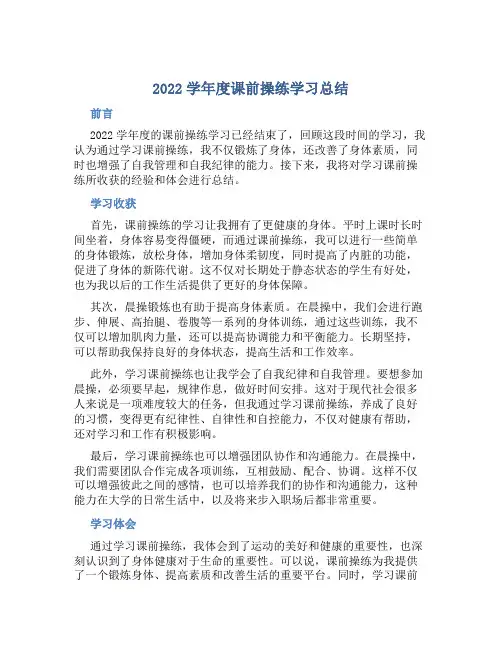 2022 学年度课前操练学习总结

前言

2022 学年度的课前操练学习已经结束了，回顾这段时间的学习，我认为通过学习课前操练，我不仅锻炼了身体，还改善了身体素质，同时也增强了自我管理和自我纪律的能力。接下来，我将对学习课前操练所收获的经验和体会进行总结。

学习收获

首先，课前操练的学习让我拥有了更健康的身体。平时上课时长时间坐着，身体容易变得僵硬，而通过课前操练，我可以进行一些简单的身体锻炼，放松身体，增加身体柔韧度，同时提高了内脏的功能，促进了身体的新陈代谢。这不仅对长期处于静态状态的学生有好处，也为我以后的工作生活提供了更好的身体保障。

其次，晨操锻炼也有助于提高身体素质。在晨操中，我们会进行跑步、伸展、高抬腿、卷腹等一系列的身体训练，通过这些训练，我不仅可以增加肌肉力量，还可以提高协调能力和平衡能力。长期坚持，可以帮助我保持良好的身体状态，提高生活和工作效率。

此外，学习课前操练也让我学会了自我纪律和自我管理。要想参加晨操，必须要早起，规律作息，做好时间安排。这对于现代社会很多人来说是一项难度较大的任务，但我通过学习课前操练，养成了良好的习惯，变得更有纪律性、自律性和自控能力，不仅对健康有帮助，还对学习和工作有积极影响。

最后，学习课前操练也可以增强团队协作和沟通能力。在晨操中，我们需要团队合作完成各项训练，互相鼓励、配合、协调。这样不仅可以增强彼此之间的感情，也可以培养我们的协作和沟通能力，这种能力在大学的日常生活中，以及将来步入职场后都非常重要。

学习体会

通过学习课前操练，我体会到了运动的美好和健康的重要性，也深刻认识到了身体健康对于生命的重要性。可以说，课前操练为我提供了一个锻炼身体、提高素质和改善生活的重要平台。同时，学习课前